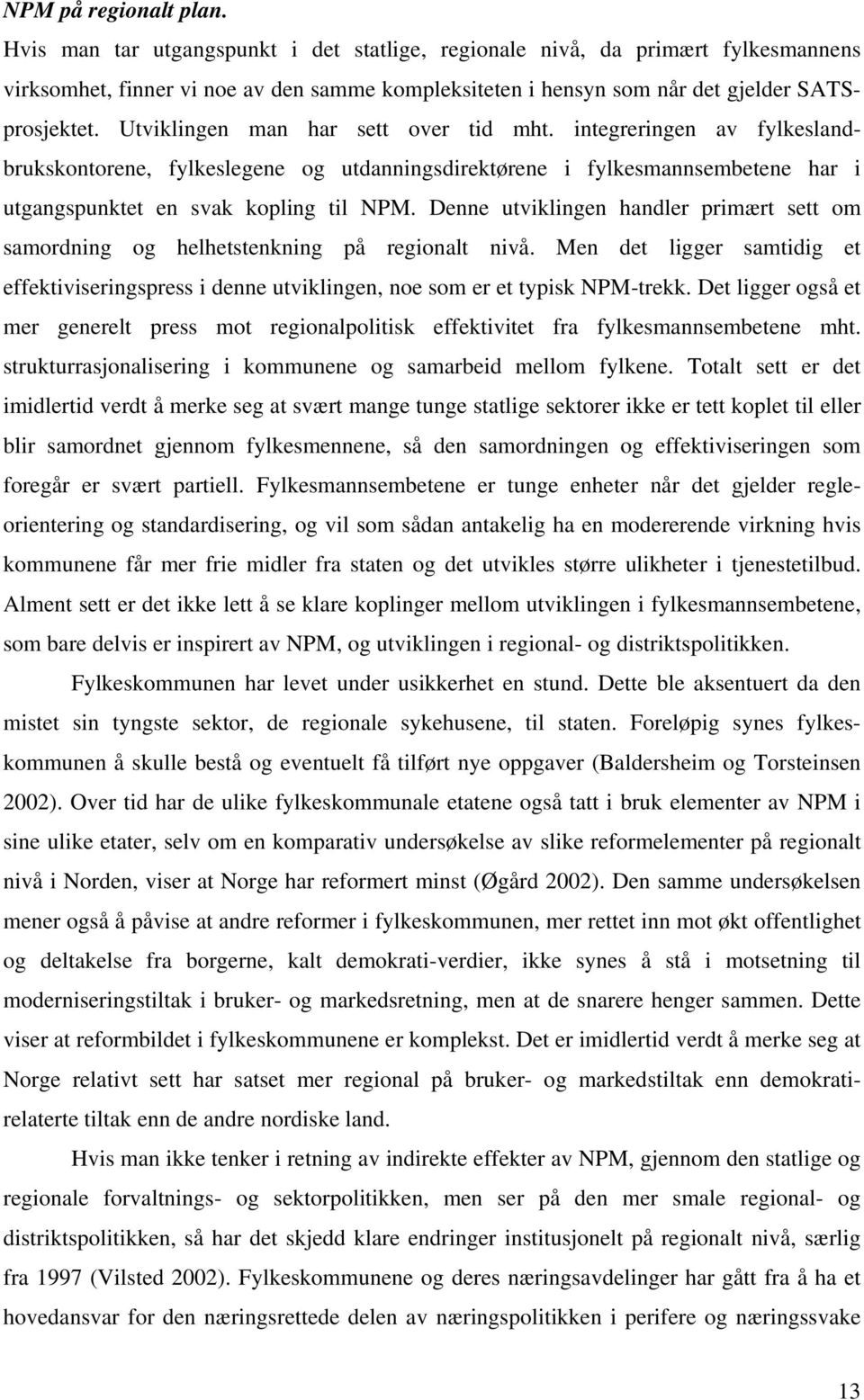 NPM på regionalt plan.

Hvis man tar utgangspunkt i det statlige, regionale nivå, da primært fylkesmannens virksomhet, finner vi noe av den samme kompleksiteten i hensyn som når det gjelder SATS-prosjektet. Utviklingen man har sett over tid mht. integreringen av fylkeslandbrukskontorene, fylkeslegene og utdanningsdirektørene i fylkesmannsembetene har i utgangspunktet en svak kopling til NPM. Denne utviklingen handler primært sett om samordning og helhetstenkning på regionalt nivå. Men det ligger samtidig et effektiviseringspress i denne utviklingen, noe som er et typisk NPM-trekk. Det ligger også et mer generelt press mot regionalpolitisk effektivitet fra fylkesmannsembetene mht. strukturrasjonalisering i kommunene og samarbeid mellom fylkene. Totalt sett er det imidlertid verdt å merke seg at svært mange tunge statlige sektorer ikke er tett koplet til eller blir samordnet gjennom fylkesmennene, så den samordningen og effektiviseringen som foregår er svært partiell. Fylkesmannsembetene er tunge enheter når det gjelder regleorientering og standardisering, og vil som sådan antakelig ha en modererende virkning hvis kommunene får mer frie midler fra staten og det utvikles større ulikheter i tjenestetilbud. Alment sett er det ikke lett å se klare koplinger mellom utviklingen i fylkesmannsembetene, som bare delvis er inspirert av NPM, og utviklingen i regional- og distriktspolitikken.

Fylkeskommunen har levet under usikkerhet en stund. Dette ble aksentuert da den mistet sin tyngste sektor, de regionale sykehusene, til staten. Foreløpig synes fylkeskommunen å skulle bestå og eventuelt få tilført nye oppgaver (Baldersheim og Torsteinsen 2002). Over tid har de ulike fylkeskommunale etatene også tatt i bruk elementer av NPM i sine ulike etater, selv om en komparativ undersøkelse av slike reformelementer på regionalt nivå i Norden, viser at Norge har reformert minst (Øgård 2002). Den samme undersøkelsen mener også å påvise at andre reformer i fylkeskommunen, mer rettet inn mot økt offentlighet og deltakelse fra borgerne, kalt demokrati-verdier, ikke synes å stå i motsetning til moderniseringstiltak i bruker- og markedsretning, men at de snarere henger sammen. Dette viser at reformbildet i fylkeskommunene er komplekst. Det er imidlertid verdt å merke seg at Norge relativt sett har satset mer regional på bruker- og markedstiltak enn demokratirelaterte tiltak enn de andre nordiske land.

Hvis man ikke tenker i retning av indirekte effekter av NPM, gjennom den statlige og regionale forvaltnings- og sektorpolitikken, men ser på den mer smale regional- og distriktspolitikken, så har det skjedd klare endringer institusjonelt på regionalt nivå, særlig fra 1997 (Vilsted 2002). Fylkeskommunene og deres næringsavdelinger har gått fra å ha et hovedansvar for den næringsrettede delen av næringspolitikken i perifere og næringssvake

13